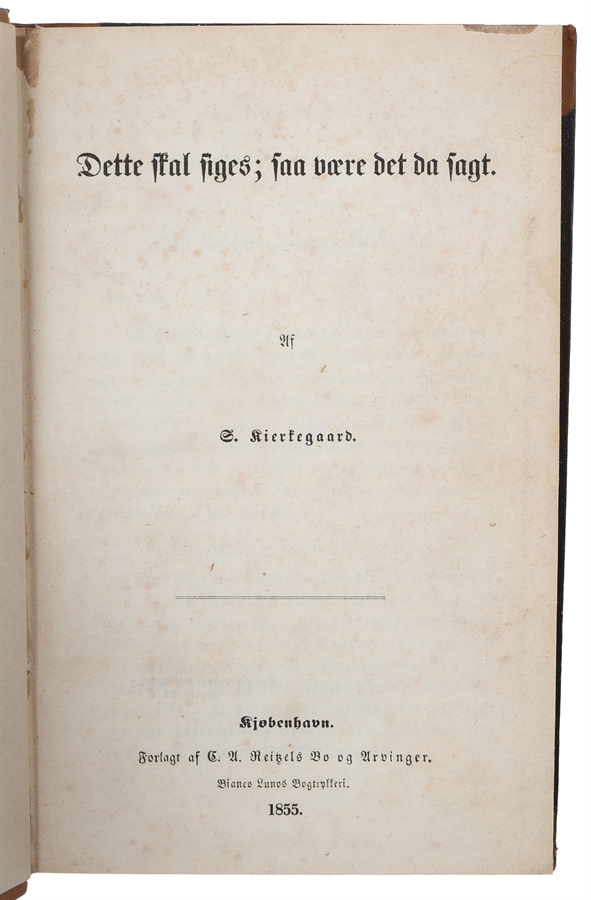 Dette skal siges; saa være det da sagt.

Af

S. Kierkegaard.

Kjøbenhavn.

Forlagt af C. A. Reitzels Bo og Arvinger.

Bianco Lunos Bogtrykkeri.

1855.